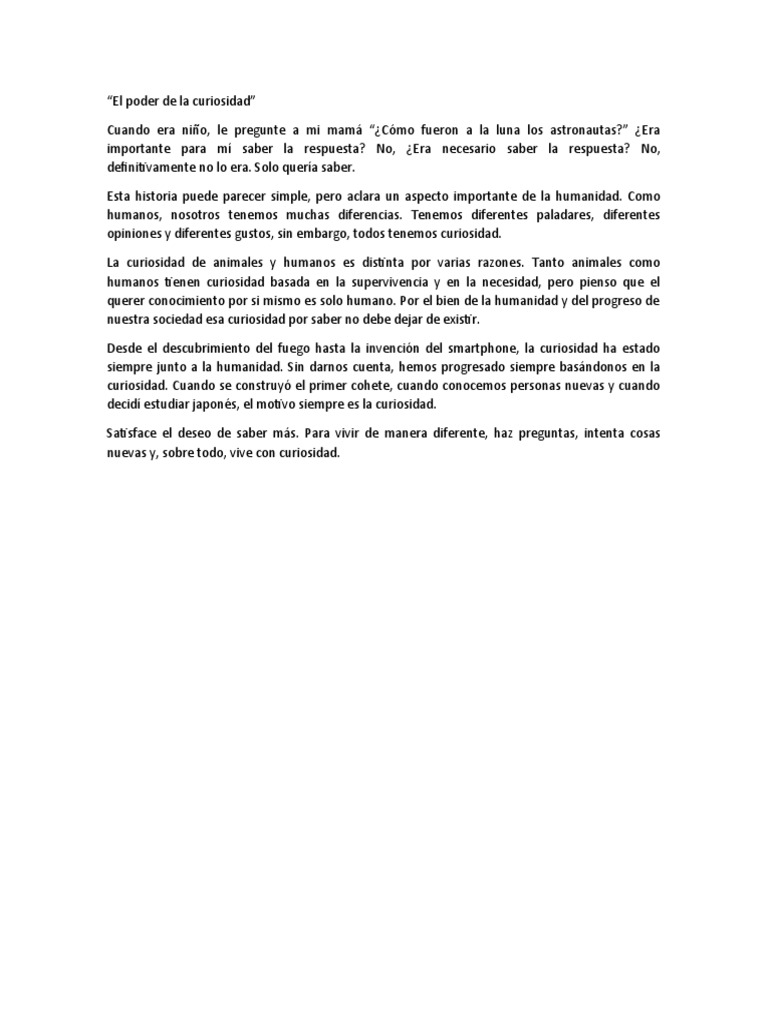 “El poder de la curiosidad”

Cuando era niño, le pregunte a mi mamá “¿Cómo fueron a la luna los astronautas?” ¿Era importante para mí saber la respuesta? No, ¿Era necesario saber la respuesta? No, definitivamente no lo era. Solo quería saber.

Esta historia puede parecer simple, pero aclara un aspecto importante de la humanidad. Como humanos, nosotros tenemos muchas diferencias. Tenemos diferentes paladares, diferentes opiniones y diferentes gustos, sin embargo, todos tenemos curiosidad.

La curiosidad de animales y humanos es distinta por varias razones. Tanto animales como humanos tienen curiosidad basada en la supervivencia y en la necesidad, pero pienso que el querer conocimiento por si mismo es solo humano. Por el bien de la humanidad y del progreso de nuestra sociedad esa curiosidad por saber no debe dejar de existir.

Desde el descubrimiento del fuego hasta la invención del smartphone, la curiosidad ha estado siempre junto a la humanidad. Sin darnos cuenta, hemos progresado siempre basándonos en la curiosidad. Cuando se construyó el primer cohete, cuando conocemos personas nuevas y cuando decidí estudiar japonés, el motivo siempre es la curiosidad.

Satisface el deseo de saber más. Para vivir de manera diferente, haz preguntas, intenta cosas nuevas y, sobre todo, vive con curiosidad.